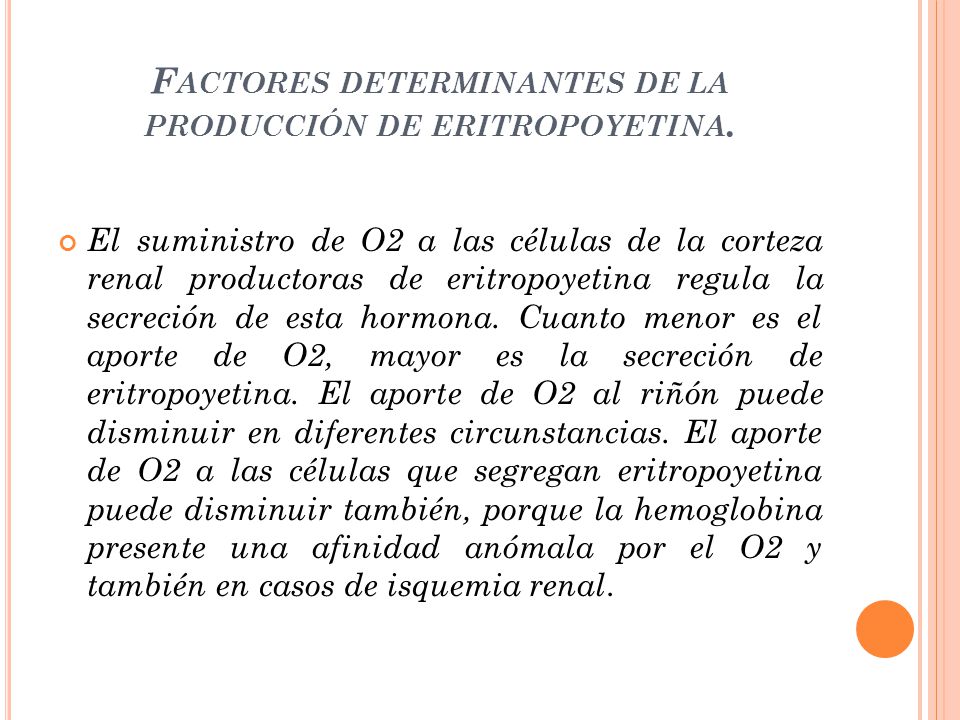 FACTORES DETERMINANTES DE LA PRODUCCIÓN DE ERITROPOYETINA.

El suministro de O2 a las células de la corteza renal productoras de eritropoyetina regula la secreción de esta hormona. Cuanto menor es el aporte de O2, mayor es la secreción de eritropoyetina. El aporte de O2 al riñón puede disminuir en diferentes circunstancias. El aporte de O2 a las células que segregan eritropoyetina puede disminuir también, porque la hemoglobina presente una afinidad anómala por el O2 y también en casos de isquemia renal.